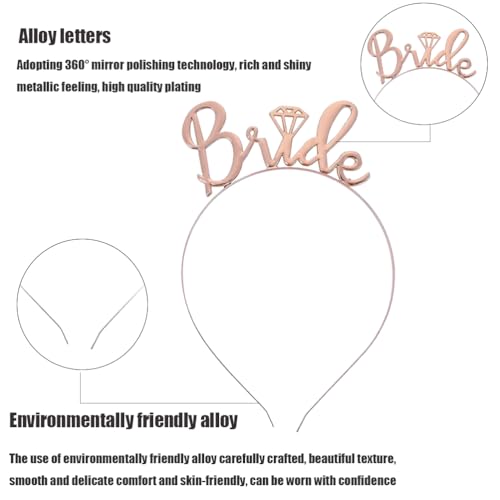 Alloy letters

Adopting 360° mirror polishing technology, rich and shiny metallic feeling, high quality plating

Bride

Bride

Environmentally friendly alloy

The use of environmentally friendly alloy carefully crafted, beautiful texture, smooth and delicate comfort and skin-friendly, can be worn with confidence